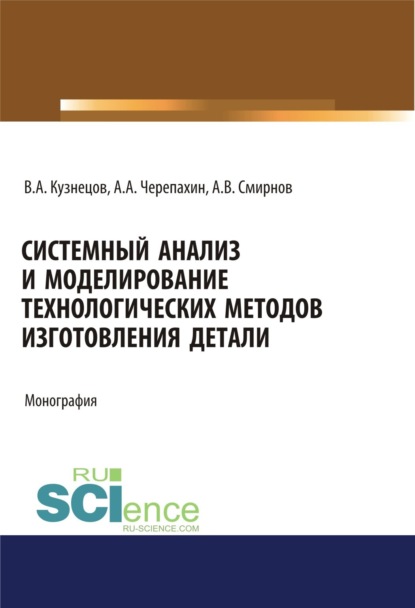 В.А. Кузнецов, А.А. Черепахин, А.В. Смирнов

СИСТЕМНЫЙ АНАЛИЗ И МОДЕЛИРОВАНИЕ ТЕХНОЛОГИЧЕСКИХ МЕТОДОВ ИЗГОТОВЛЕНИЯ ДЕТАЛИ

Монография

RU SCIence
RU-SCIENCE.COM